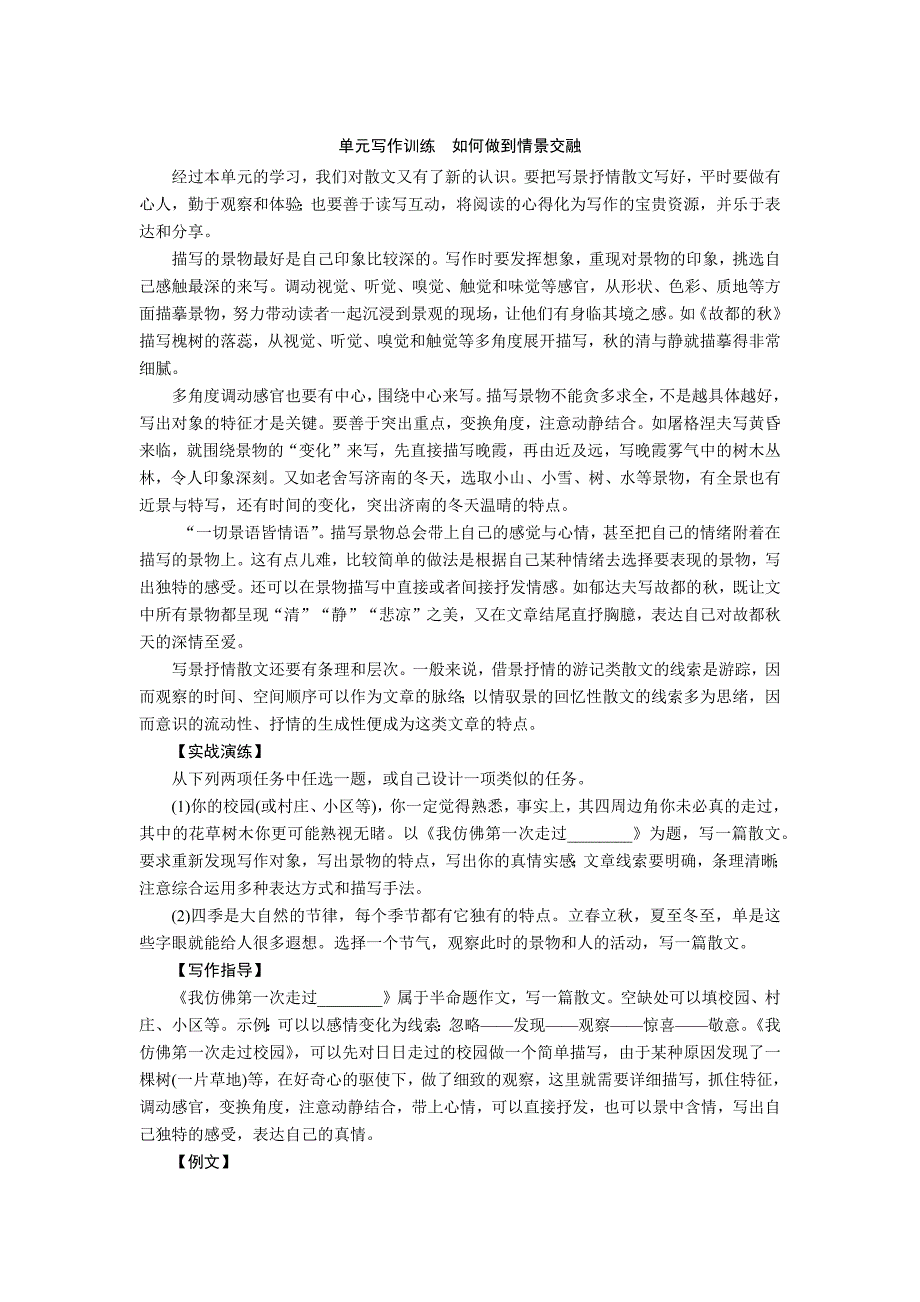 单元写作训练　如何做到情景交融

经过本单元的学习，我们对散文又有了新的认识。要把写景抒情散文写好，平时要做有心人，勤于观察和体验；也要善于读写互动，将阅读的心得化为写作的宝贵资源，并乐于表达和分享。

描写的景物最好是自己印象比较深的。写作时要发挥想象，重现对景物的印象，挑选自己感触最深的来写。调动视觉、听觉、嗅觉、触觉和味觉等感官，从形状、色彩、质地等方面描摹景物，努力带动读者一起沉浸到景观的现场，让他们有身临其境之感。如《故都的秋》描写槐树的落蕊，从视觉、听觉、嗅觉和触觉等多角度展开描写，秋的清与静就描摹得非常细腻。

多角度调动感官也要有中心，围绕中心来写。描写景物不能贪多求全，不是越具体越好，写出对象的特征才是关键。要善于突出重点，变换角度，注意动静结合。如屠格涅夫写黄昏来临，就围绕景物的“变化”来写，先直接描写晚霞，再由近及远，写晚霞雾气中的树木丛林，令人印象深刻。又如老舍写济南的冬天，选取小山、小雪、树、水等景物，有全景也有近景与特写，还有时间的变化，突出济南的冬天温晴的特点。

“一切景语皆情语”。描写景物总会带上自己的感觉与心情，甚至把自己的情绪附着在描写的景物上。这有点儿难，比较简单的做法是根据自己某种情绪去选择要表现的景物，写出独特的感受。还可以在景物描写中直接或者间接抒发情感。如郁达夫写故都的秋，既让文中所有景物都呈现“清”“静”“悲凉”之美，又在文章结尾直抒胸臆，表达自己对故都秋天的深情至爱。

写景抒情散文还要有条理和层次。一般来说，借景抒情的游记类散文的线索是游踪，因而观察的时间、空间顺序可以作为文章的脉络；以情驭景的回忆性散文的线索多为思绪，因而意识的流动性、抒情的生成性便成为这类文章的特点。

【实战演练】

从下列两项任务中任选一题，或自己设计一项类似的任务。

(1)你的校园(或村庄、小区等)，你一定觉得熟悉，事实上，其四周边角你未必真的走过，其中的花草树木你更可能熟视无睹。以《我仿佛第一次走过________》为题，写一篇散文。要求重新发现写作对象，写出景物的特点，写出你的真情实感；文章线索要明确，条理清晰；注意综合运用多种表达方式和描写手法。

(2)四季是大自然的节律，每个季节都有它独有的特点。立春立秋，夏至冬至，单是这些字眼就能给人很多遐想。选择一个节气，观察此时的景物和人的活动，写一篇散文。

【写作指导】

《我仿佛第一次走过________》属于半命题作文，写一篇散文。空缺处可以填校园、村庄、小区等。示例：可以以感情变化为线索：忽略——发现——观察——惊喜——敬意。《我仿佛第一次走过校园》，可以先对日日走过的校园做一个简单描写，由于某种原因发现了一棵树(一片草地)等，在好奇心的驱使下，做了细致的观察，这里就需要详细描写，抓住特征，调动感官，变换角度，注意动静结合，带上心情，可以直接抒发，也可以景中含情，写出自己独特的感受，表达自己的真情。

【例文】